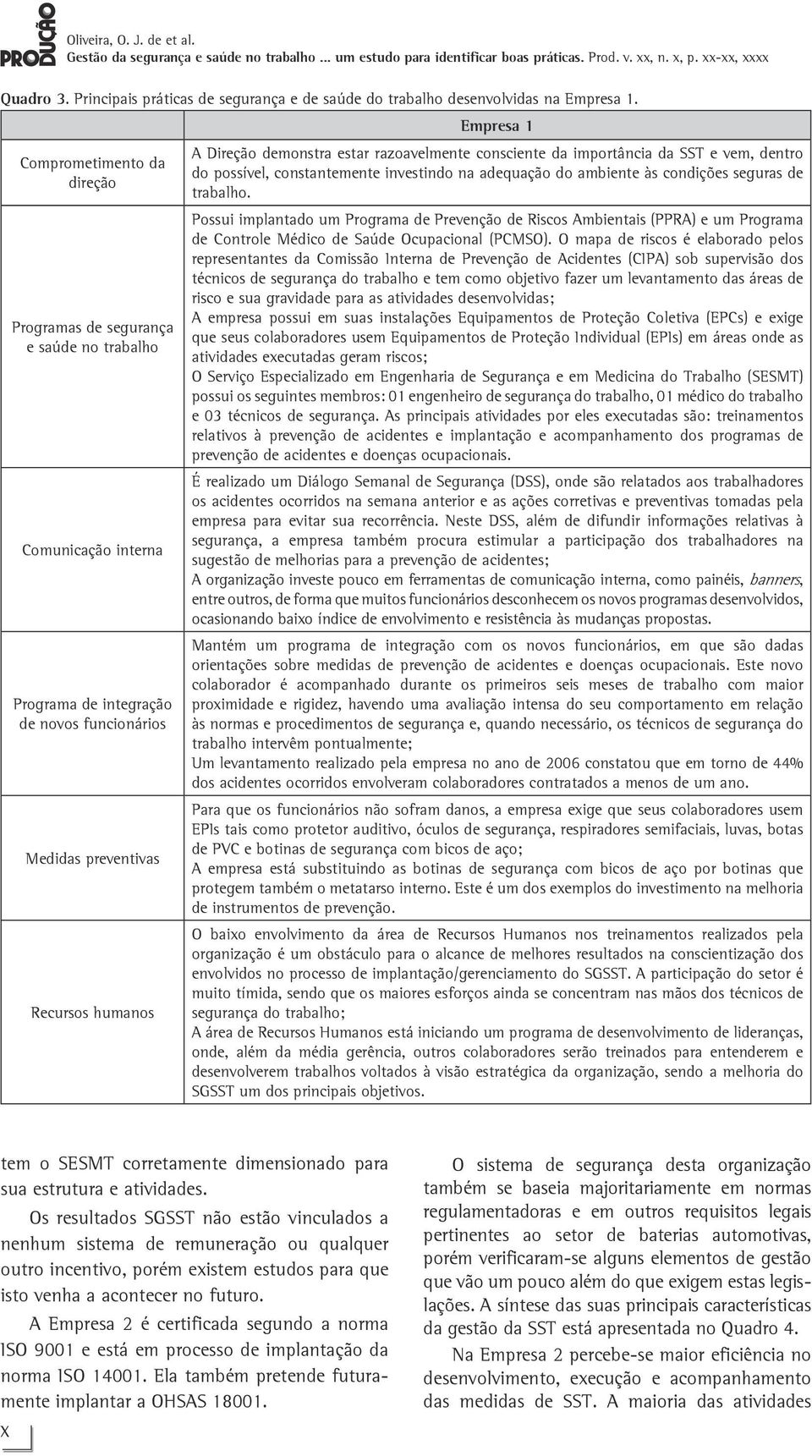 PRODUÇÃO

Oliveira, O. J. de et al.
Gestão da segurança e saúde no trabalho ... um estudo para identificar boas práticas. Prod. v. xx, n. x, p. xx-xx, xxxx

Quadro 3. Principais práticas de segurança e de saúde do trabalho desenvolvidas na Empresa 1.

| | Empresa 1 |
|---|---|
| Comprometimento da direção | A Direção demonstra estar razoavelmente consciente da importância da SST e vem, dentro do possível, constantemente investindo na adequação do ambiente às condições seguras de trabalho. |
| Programas de segurança e saúde no trabalho | Possui implantado um Programa de Prevenção de Riscos Ambientais (PPRA) e um Programa de Controle Médico de Saúde Ocupacional (PCMSO). O mapa de riscos é elaborado pelos representantes da Comissão Interna de Prevenção de Acidentes (CIPA) sob supervisão dos técnicos de segurança do trabalho e tem como objetivo fazer um levantamento das áreas de risco e sua gravidade para as atividades desenvolvidas; A empresa possui em suas instalações Equipamentos de Proteção Coletiva (EPCs) e exige que seus colaboradores usem Equipamentos de Proteção Individual (EPIs) em áreas onde as atividades executadas geram riscos; O Serviço Especializado em Engenharia de Segurança e em Medicina do Trabalho (SESMT) possui os seguintes membros: 01 engenheiro de segurança do trabalho, 01 médico do trabalho e 03 técnicos de segurança. As principais atividades por eles executadas são: treinamentos relativos à prevenção de acidentes e implantação e acompanhamento dos programas de prevenção de acidentes e doenças ocupacionais. |
| Comunicação interna | É realizado um Diálogo Semanal de Segurança (DSS), onde são relatados aos trabalhadores os acidentes ocorridos na semana anterior e as ações corretivas e preventivas tomadas pela empresa para evitar sua recorrência. Neste DSS, além de difundir informações relativas à segurança, a empresa também procura estimular a participação dos trabalhadores na sugestão de melhorias para a prevenção de acidentes; A organização investe pouco em ferramentas de comunicação interna, como painéis, banners, entre outros, de forma que muitos funcionários desconhecem os novos programas desenvolvidos, ocasionando baixo índice de envolvimento e resistência às mudanças propostas. |
| Programa de integração de novos funcionários | Mantém um programa de integração com os novos funcionários, em que são dadas orientações sobre medidas de prevenção de acidentes e doenças ocupacionais. Este novo colaborador é acompanhado durante os primeiros seis meses de trabalho com maior proximidade e rigidez, havendo uma avaliação intensa do seu comportamento em relação às normas e procedimentos de segurança e, quando necessário, os técnicos de segurança do trabalho intervêm pontualmente; Um levantamento realizado pela empresa no ano de 2006 constatou que em torno de 44% dos acidentes ocorridos envolveram colaboradores contratados a menos de um ano. |
| Medidas preventivas | Para que os funcionários não sofram danos, a empresa exige que seus colaboradores usem EPIs tais como protetor auditivo, óculos de segurança, respiradores semifaciais, luvas, botas de PVC e botinas de segurança com bicos de aço; A empresa está substituindo as botinas de segurança com bicos de aço por botinas que protegem também o metatarso interno. Este é um dos exemplos do investimento na melhoria de instrumentos de prevenção. |
| Recursos humanos | O baixo envolvimento da área de Recursos Humanos nos treinamentos realizados pela organização é um obstáculo para o alcance de melhores resultados na conscientização dos envolvidos no processo de implantação/gerenciamento do SGSST. A participação do setor é muito tímida, sendo que os maiores esforços ainda se concentram nas mãos dos técnicos de segurança do trabalho; A área de Recursos Humanos está iniciando um programa de desenvolvimento de lideranças, onde, além da média gerência, outros colaboradores serão treinados para entenderem e desenvolverem trabalhos voltados à visão estratégica da organização, sendo a melhoria do SGSST um dos principais objetivos. |

tem o SESMT corretamente dimensionado para sua estrutura e atividades.

Os resultados SGSST não estão vinculados a nenhum sistema de remuneração ou qualquer outro incentivo, porém existem estudos para que isto venha a acontecer no futuro.

A Empresa 2 é certificada segundo a norma ISO 9001 e está em processo de implantação da norma ISO 14001. Ela também pretende futuramente implantar a OHSAS 18001.

O sistema de segurança desta organização também se baseia majoritariamente em normas regulamentadoras e em outros requisitos legais pertinentes ao setor de baterias automotivas, porém verificaram-se alguns elementos de gestão que vão um pouco além do que exigem estas legislações. A síntese das suas principais características da gestão da SST está apresentada no Quadro 4.

Na Empresa 2 percebe-se maior eficiência no desenvolvimento, execução e acompanhamento das medidas de SST. A maioria das atividades

X